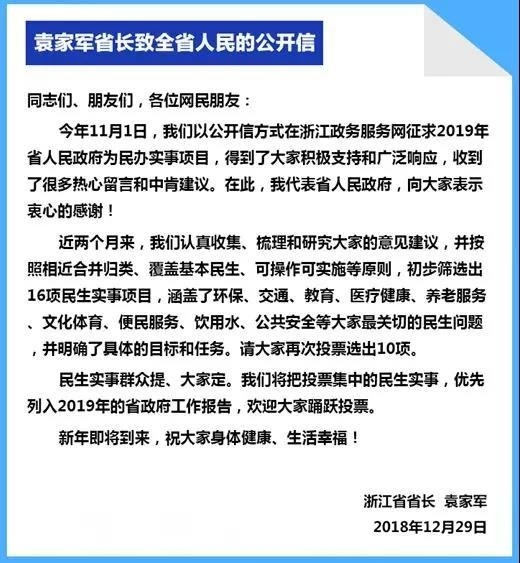 袁家军省长致全省人民的公开信

同志们、朋友们，各位网民朋友：

今年11月1日，我们以公开信方式在浙江政务服务网征求2019年省人民政府为民办实事项目，得到了大家积极支持和广泛响应，收到了很多热心留言和中肯建议。在此，我代表省人民政府，向大家表示衷心的感谢！

近两个月来，我们认真收集、梳理和研究大家的意见建议，并按照相近合并归类、覆盖基本民生、可操作可实施等原则，初步筛选出16项民生实事项目，涵盖了环保、交通、教育、医疗健康、养老服务、文化体育、便民服务、饮用水、公共安全等大家最关切的民生问题，并明确了具体的目标和任务。请大家再次投票选出10项。

民生实事群众提、大家定。我们将把投票集中的民生实事，优先列入2019年的省政府工作报告，欢迎大家踊跃投票。

新年即将到来，祝大家身体健康、生活幸福！

浙江省省长 袁家军
2018年12月29日